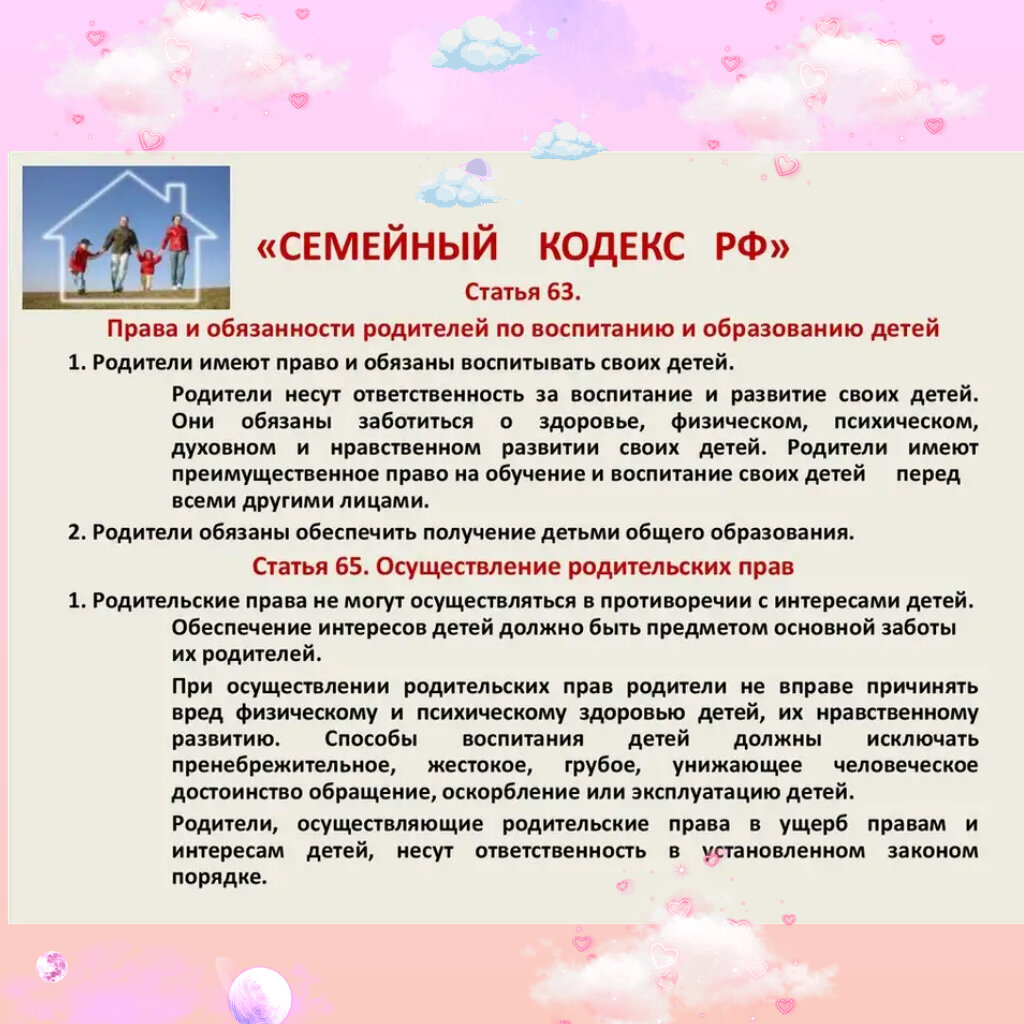 «СЕМЕЙНЫЙ КОДЕКС РФ»

Статья 63.

Права и обязанности родителей по воспитанию и образованию детей

1. Родители имеют право и обязаны воспитывать своих детей.

Родители несут ответственность за воспитание и развитие своих детей. Они обязаны заботиться о здоровье, физическом, психическом, духовном и нравственном развитии своих детей. Родители имеют преимущественное право на обучение и воспитание своих детей перед всеми другими лицами.

2. Родители обязаны обеспечить получение детьми общего образования.

Статья 65. Осуществление родительских прав

1. Родительские права не могут осуществляться в противоречии с интересами детей. Обеспечение интересов детей должно быть предметом основной заботы их родителей.

При осуществлении родительских прав родители не вправе причинять вред физическому и психическому здоровью детей, их нравственному развитию. Способы воспитания детей должны исключать пренебрежительное, жестокое, грубое, унижающее человеческое достоинство обращение, оскорбление или эксплуатацию детей.

Родители, осуществляющие родительские права в ущерб правам и интересам детей, несут ответственность в установленном законом порядке.